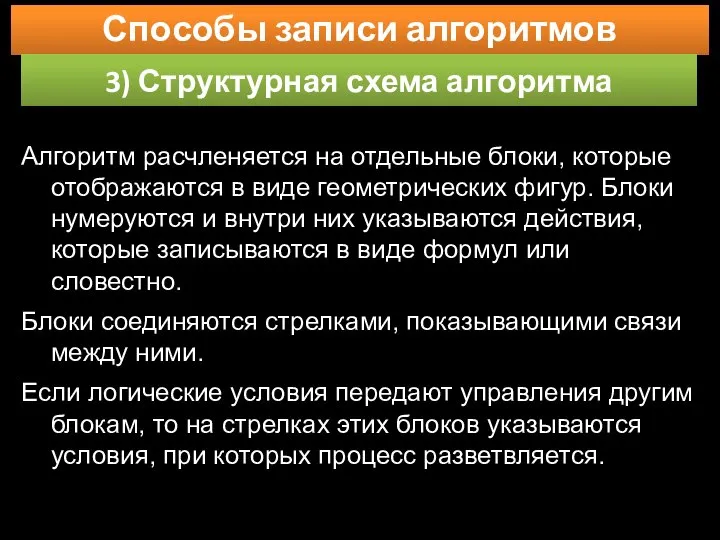 Способы записи алгоритмов

3) Структурная схема алгоритма

Алгоритм расчленяется на отдельные блоки, которые отображаются в виде геометрических фигур. Блоки нумеруются и внутри них указываются действия, которые записываются в виде формул или словестно.

Блоки соединяются стрелками, показывающими связи между ними.

Если логические условия передают управления другим блокам, то на стрелках этих блоков указываются условия, при которых процесс разветвляется.